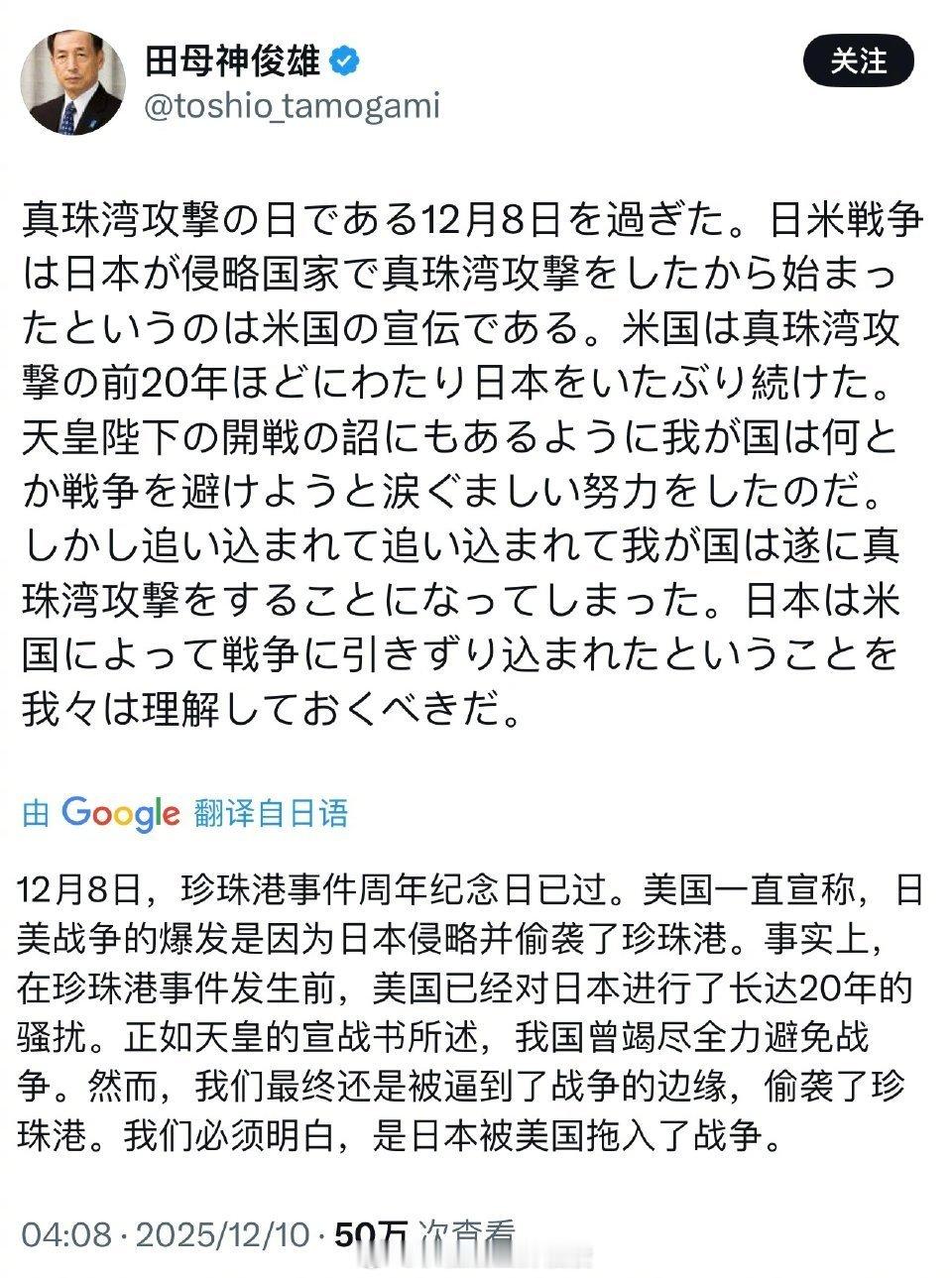 田母神俊雄
@toshio_tamogami

关注

真珠湾攻撃の日である12月8日を過ぎた。日米戦争は日本が侵略国家で真珠湾攻撃をしたから始まったというのは米国の宣伝である。米国は真珠湾攻撃の前20年ほどにわたり日本をいたぶり続けた。天皇陛下の開戦の詔にもあるように我が国は何とか戦争を避けようと涙ぐましい努力をしたのだ。しかし追い込まれて追い込まれて我が国は遂に真珠湾攻撃をすることになってしまった。日本は米国によって戦争に引きずり込まれたということを我々は理解しておくべきだ。

由 Google 翻译自日语

12月8日，珍珠港事件周年纪念日已过。美国一直宣称，日美战争的爆发是因为日本侵略并偷袭了珍珠港。事实上，在珍珠港事件发生前，美国已经对日本进行了长达20年的骚扰。正如天皇的宣战书所述，我国曾竭尽全力避免战争。然而，我们最终还是被逼到了战争的边缘，偷袭了珍珠港。我们必须明白，是日本被美国拖入了战争。

04:08 · 2025/12/10 · 50万 次查看